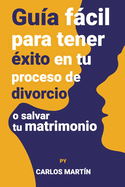 Guía fácil para tener éxito en tu proceso de divorcio

o salvar tu matrimonio

PY

CARLOS MARTÍN